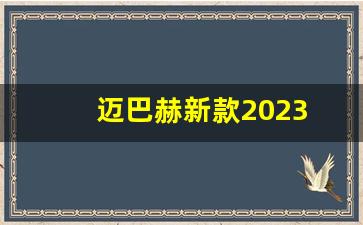 迈巴赫新款2023